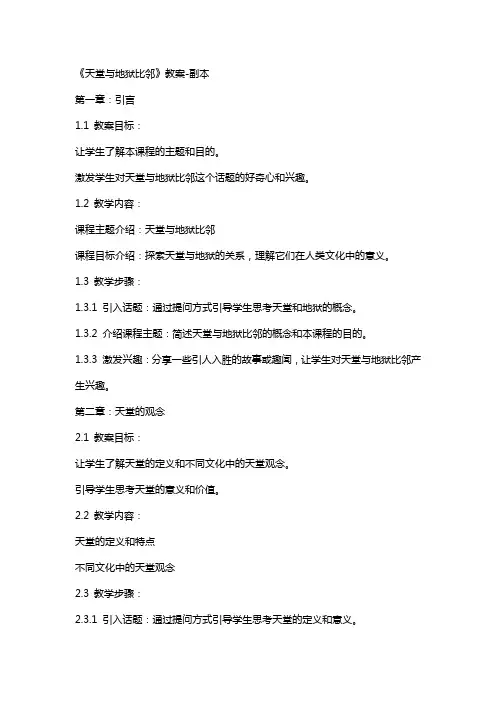 《天堂与地狱比邻》教案-副本

第一章：引言

1.1 教案目标：

让学生了解本课程的主题和目的。

激发学生对天堂与地狱比邻这个话题的好奇心和兴趣。

1.2 教学内容：

课程主题介绍：天堂与地狱比邻

课程目标介绍：探索天堂与地狱的关系，理解它们在人类文化中的意义。

1.3 教学步骤：

1.3.1 引入话题：通过提问方式引导学生思考天堂和地狱的概念。

1.3.2 介绍课程主题：简述天堂与地狱比邻的概念和本课程的目的。

1.3.3 激发兴趣：分享一些引人入胜的故事或趣闻，让学生对天堂与地狱比邻产生兴趣。

第二章：天堂的观念

2.1 教案目标：

让学生了解天堂的定义和不同文化中的天堂观念。

引导学生思考天堂的意义和价值。

2.2 教学内容：

天堂的定义和特点

不同文化中的天堂观念

2.3 教学步骤：

2.3.1 引入话题：通过提问方式引导学生思考天堂的定义和意义。